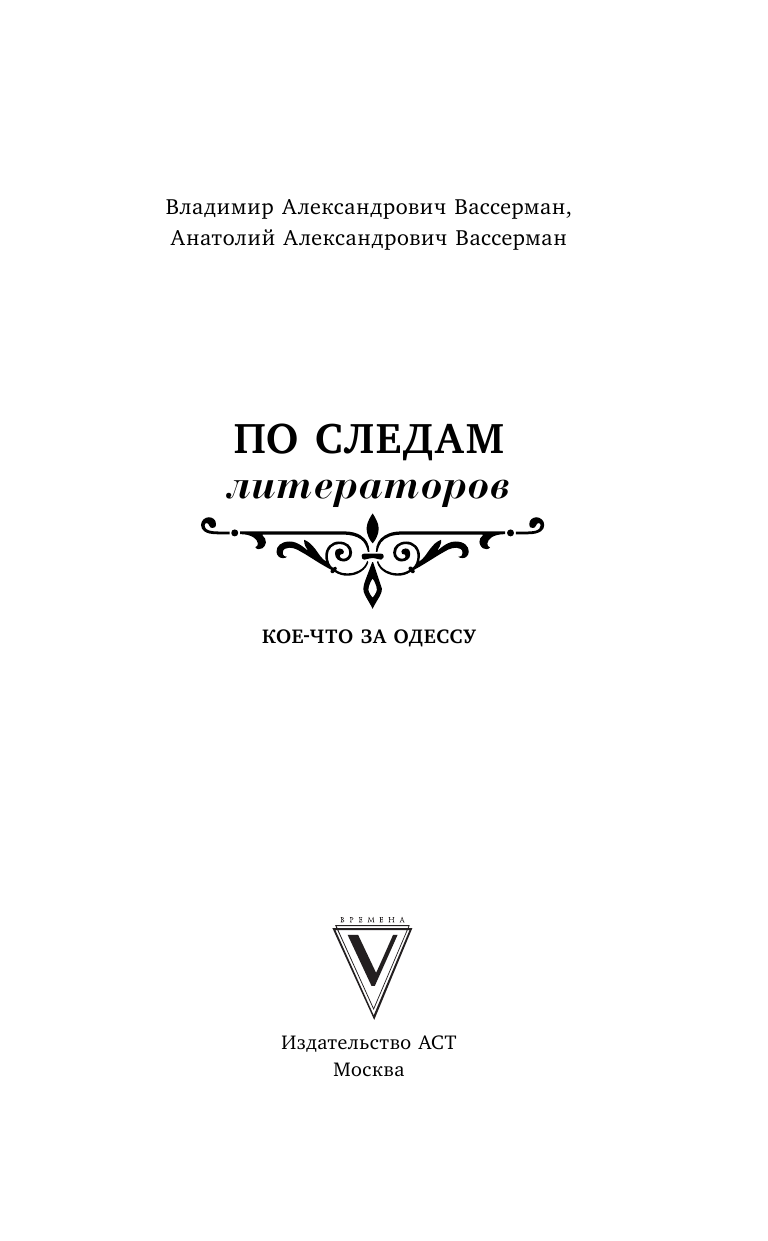 Владимир Александрович Вассерман,
Анатолий Александрович Вассерман

ПО СЛЕДАМ
литераторов

КОЕ-ЧТО ЗА ОДЕССУ

ВРЕМЕНА
V

Издательство АСТ
Москва